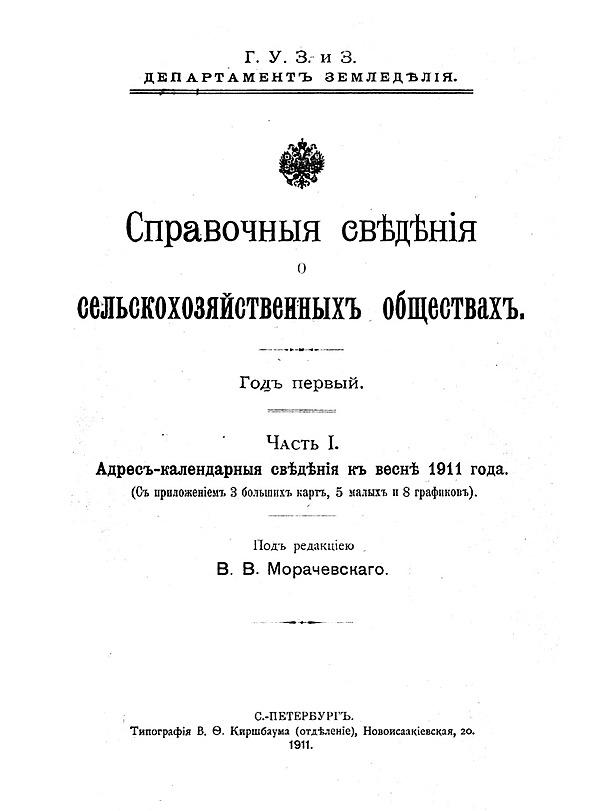 Г. У. З. и З.
ДЕПАРТАМЕНТЪ ЗЕМЛЕДѢЛІЯ.

Справочныя свѣдѣнія
о
сельскохозяйственныхъ обществахъ.

Годъ первый.

Часть I.
Адресъ-календарныя свѣдѣнія къ веснѣ 1911 года.
(Съ приложеніемъ 3 большихъ картъ, 5 малыхъ и 8 графиковъ).

Подъ редакціею
В. В. Морачевскаго.

С.-ПЕТЕРБУРГЪ.
Типографія В. Ѳ. Киршбаума (отдѣленіе), Новоисаакіевская, 20.
1911.